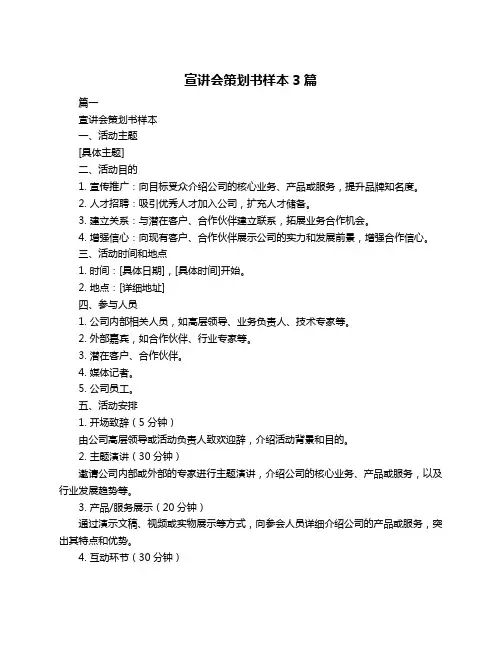 宣讲会策划书样本 3 篇

篇一

宣讲会策划书样本

一、活动主题

[具体主题]

二、活动目的

1. 宣传推广：向目标受众介绍公司的核心业务、产品或服务，提升品牌知名度。

2. 人才招聘：吸引优秀人才加入公司，扩充人才储备。

3. 建立关系：与潜在客户、合作伙伴建立联系，拓展业务合作机会。

4. 增强信心：向现有客户、合作伙伴展示公司的实力和发展前景，增强合作信心。

三、活动时间和地点

1. 时间：[具体日期]，[具体时间]开始。

2. 地点：[详细地址]

四、参与人员

1. 公司内部相关人员，如高层领导、业务负责人、技术专家等。

2. 外部嘉宾，如合作伙伴、行业专家等。

3. 潜在客户、合作伙伴。

4. 媒体记者。

5. 公司员工。

五、活动安排

1. 开场致辞（5 分钟）

由公司高层领导或活动负责人致欢迎辞，介绍活动背景和目的。

2. 主题演讲（30 分钟）

邀请公司内部或外部的专家进行主题演讲，介绍公司的核心业务、产品或服务，以及行业发展趋势等。

3. 产品/服务展示（20 分钟）

通过演示文稿、视频或实物展示等方式，向参会人员详细介绍公司的产品或服务，突出其特点和优势。

4. 互动环节（30 分钟）